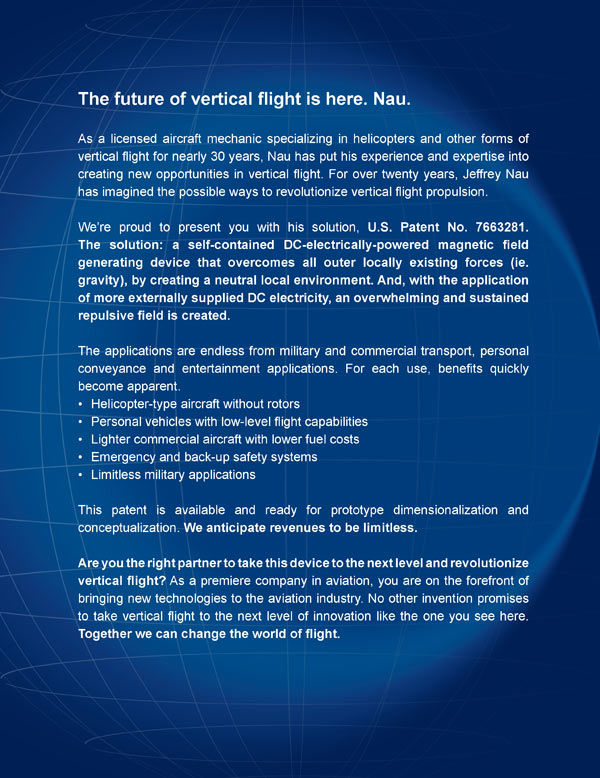 The future of vertical flight is here. Nau.

As a licensed aircraft mechanic specializing in helicopters and other forms of vertical flight for nearly 30 years, Nau has put his experience and expertise into creating new opportunities in vertical flight. For over twenty years, Jeffrey Nau has imagined the possible ways to revolutionize vertical flight propulsion.

We're proud to present you with his solution, U.S. Patent No. 7663281. The solution: a self-contained DC-electrically-powered magnetic field generating device that overcomes all outer locally existing forces (ie. gravity), by creating a neutral local environment. And, with the application of more externally supplied DC electricity, an overwhelming and sustained repulsive field is created.

The applications are endless from military and commercial transport, personal conveyance and entertainment applications. For each use, benefits quickly become apparent.
• Helicopter-type aircraft without rotors
• Personal vehicles with low-level flight capabilities
• Lighter commercial aircraft with lower fuel costs
• Emergency and back-up safety systems
• Limitless military applications

This patent is available and ready for prototype dimensionalization and conceptualization. We anticipate revenues to be limitless.

Are you the right partner to take this device to the next level and revolutionize vertical flight? As a premiere company in aviation, you are on the forefront of bringing new technologies to the aviation industry. No other invention promises to take vertical flight to the next level of innovation like the one you see here. Together we can change the world of flight.